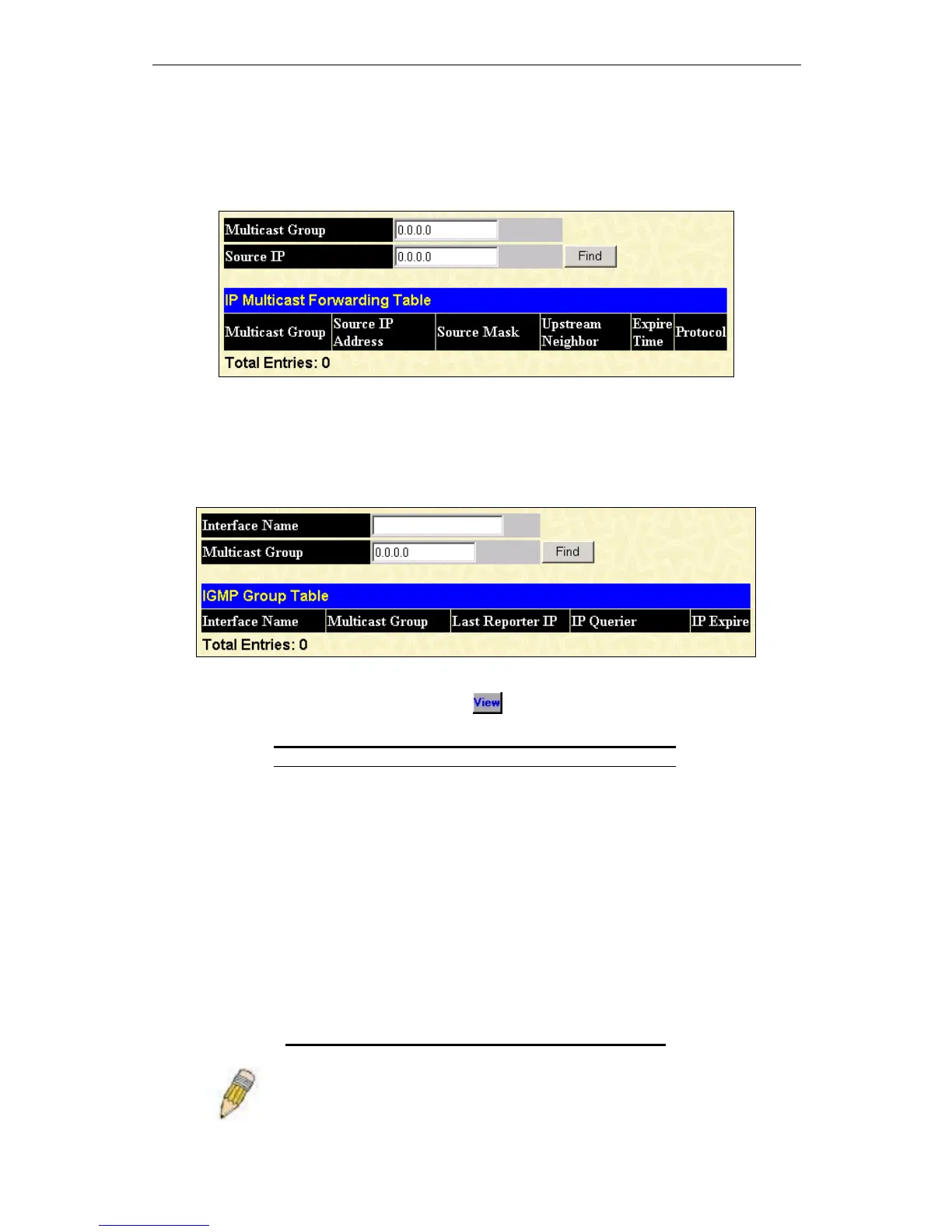 Multicast Group 0.0.0.0
Source IP 0.0.0.0 Find

IP Multicast Forwarding Table

| Multicast Group | Source IP Address | Source Mask | Upstream Neighbor | Expire Time | Protocol |
|---|---|---|---|---|---|

Total Entries: 0

Interface Name
Multicast Group 0.0.0.0 Find

IGMP Group Table

| Interface Name | Multicast Group | Last Reporter IP | IP Querier | IP Expire |
|---|---|---|---|---|

Total Entries: 0

View